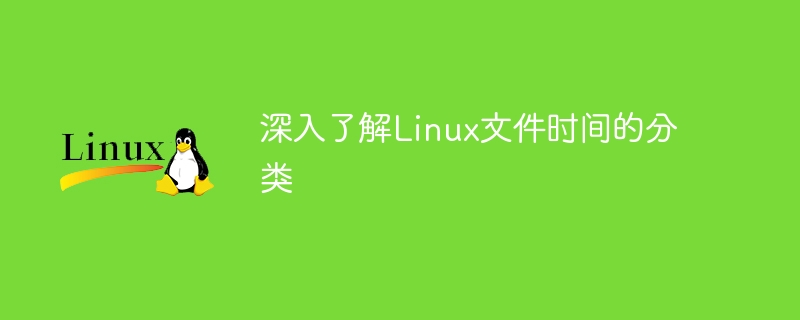 Linux

深入了解Linux文件时间的分类